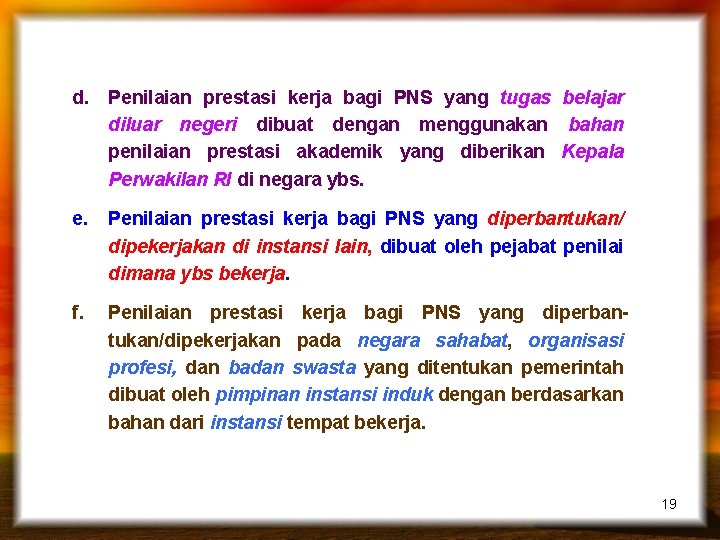 d. Penilaian prestasi kerja bagi PNS yang tugas belajar diluar negeri dibuat dengan menggunakan bahan penilaian prestasi akademik yang diberikan Kepala Perwakilan RI di negara ybs.

e. Penilaian prestasi kerja bagi PNS yang diperbantukan/ dipekerjakan di instansi lain, dibuat oleh pejabat penilai dimana ybs bekerja.

f. Penilaian prestasi kerja bagi PNS yang diperbantukan/dipekerjakan pada negara sahabat, organisasi profesi, dan badan swasta yang ditentukan pemerintah dibuat oleh pimpinan instansi induk dengan berdasarkan bahan dari instansi tempat bekerja.

19